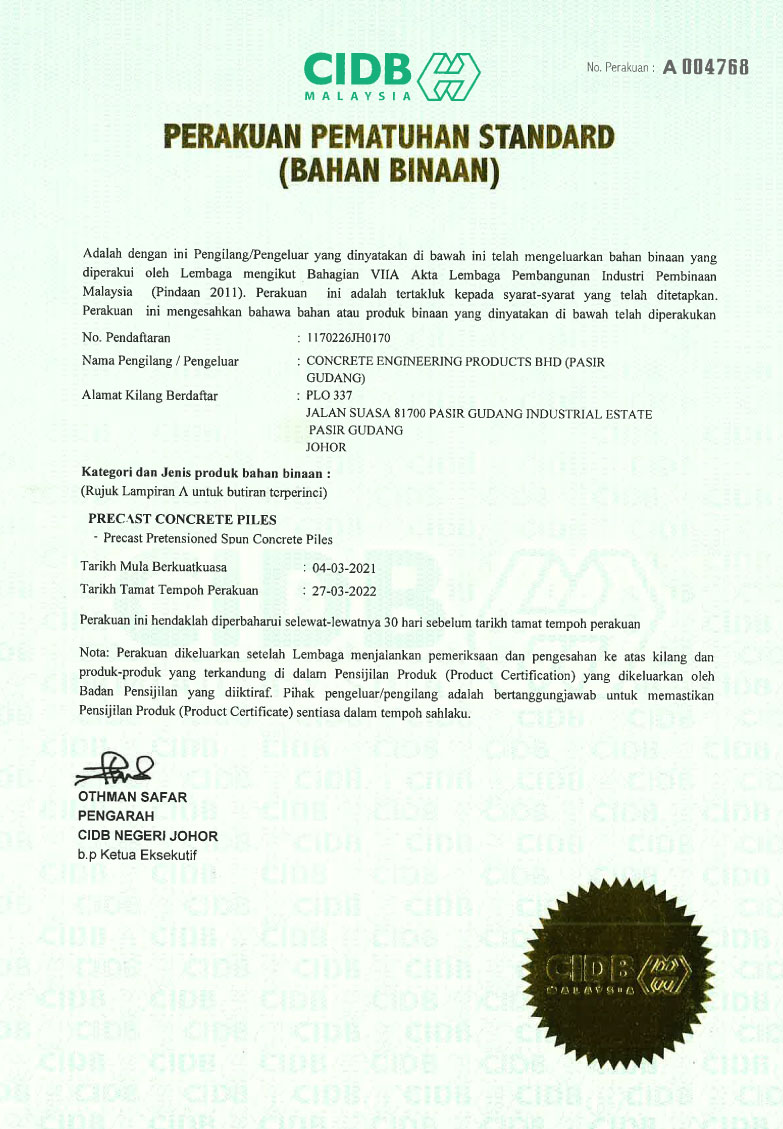 CIDB MALAYSIA

No. Perakuan : A 004768

PERAKUAN PEMATUHAN STANDARD
(BAHAN BINAAN)

Adalah dengan ini Pengilang/Pengeluar yang dinyatakan di bawah ini telah mengeluarkan bahan binaan yang diperakui oleh Lembaga mengikut Bahagian VIIA Akta Lembaga Pembangunan Industri Pembinaan Malaysia (Pindaan 2011). Perakuan ini adalah tertakluk kepada syarat-syarat yang telah ditetapkan. Perakuan ini mengesahkan bahawa bahan atau produk binaan yang dinyatakan di bawah telah diperakukan

No. Pendaftaran : 1170226JH0170

Nama Pengilang / Pengeluar : CONCRETE ENGINEERING PRODUCTS BHD (PASIR GUDANG)

Alamat Kilang Berdaftar : PLO 337
JALAN SUASA 81700 PASIR GUDANG INDUSTRIAL ESTATE
PASIR GUDANG
JOHOR

Kategori dan Jenis produk bahan binaan :
(Rujuk Lampiran A untuk butiran terperinci)

PRECAST CONCRETE PILES
- Precast Pretensioned Spun Concrete Piles

Tarikh Mula Berkuatkuasa : 04-03-2021
Tarikh Tamat Tempoh Perakuan : 27-03-2022

Perakuan ini hendaklah diperbaharui selewat-lewatnya 30 hari sebelum tarikh tamat tempoh perakuan

Nota: Perakuan dikeluarkan setelah Lembaga menjalankan pemeriksaan dan pengesahan ke atas kilang dan produk-produk yang terkandung di dalam Pensijilan Produk (Product Certification) yang dikeluarkan oleh Badan Pensijilan yang diiktiraf. Pihak pengeluar/pengilang adalah bertanggungjawab untuk memastikan Pensijilan Produk (Product Certificate) sentiasa dalam tempoh sahlaku.

OTHMAN SAFAR
PENGARAH
CIDB NEGERI JOHOR
b.p Ketua Eksekutif

CIDB MALAYSIA